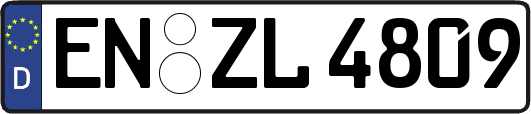 D
EN ZL 4809